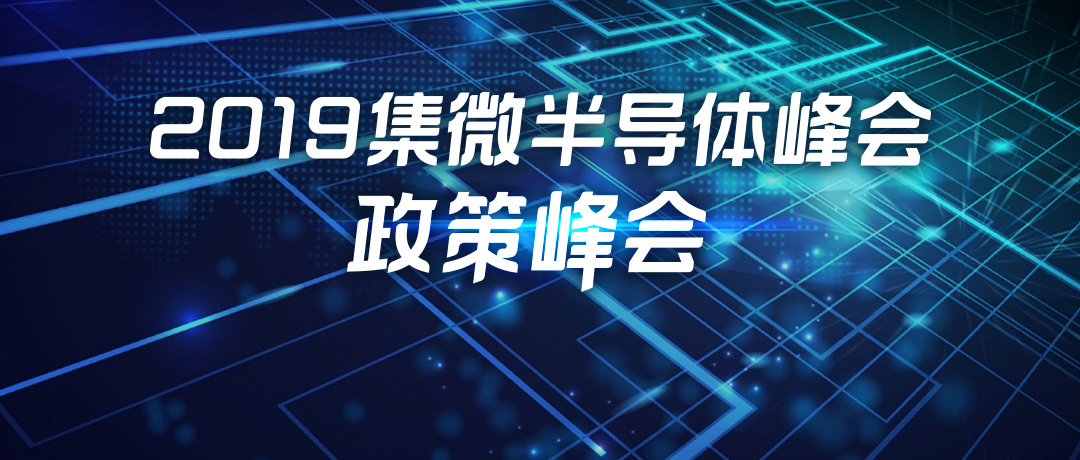 2019集微半导体峰会
政策峰会